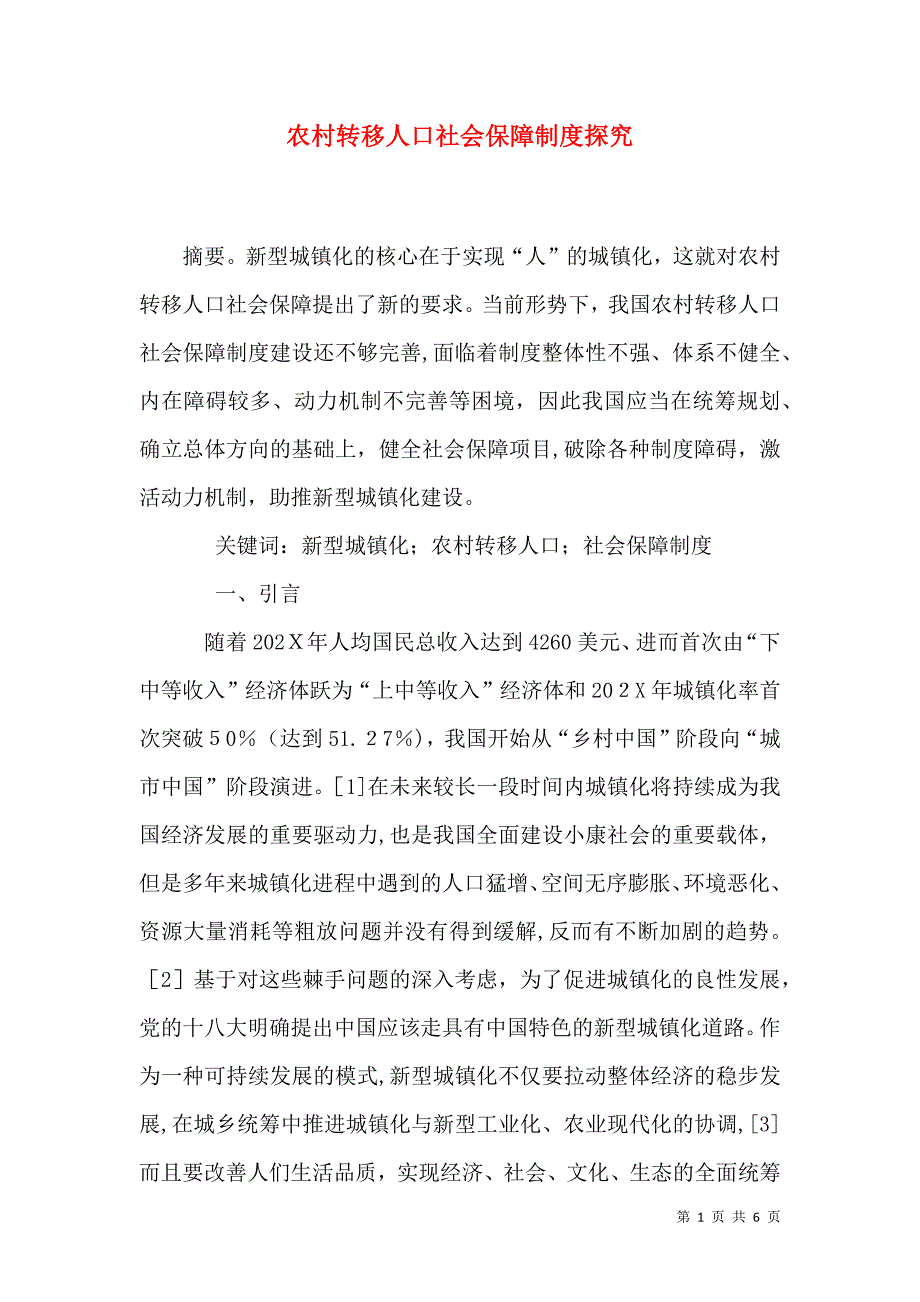 农村转移人口社会保障制度探究

摘要。新型城镇化的核心在于实现“人”的城镇化，这就对农村转移人口社会保障提出了新的要求。当前形势下，我国农村转移人口社会保障制度建设还不够完善，面临着制度整体性不强、体系不健全、内在障碍较多、动力机制不完善等困境，因此我国应当在统筹规划、确立总体方向的基础上，健全社会保障项目，破除各种制度障碍，激活动力机制，助推新型城镇化建设。

关键词：新型城镇化；农村转移人口；社会保障制度

一、引言

随着202X年人均国民总收入达到4260美元、进而首次由“下中等收入”经济体跃为“上中等收入”经济体和202X年城镇化率首次突破50%（达到51.27%），我国开始从“乡村中国”阶段向“城市中国”阶段演进。[1]在未来较长一段时间内城镇化将持续成为我国经济发展的重要驱动力，也是我国全面建设小康社会的重要载体，但是多年来城镇化进程中遇到的人口猛增、空间无序膨胀、环境恶化、资源大量消耗等粗放问题并没有得到缓解，反而有不断加剧的趋势。[2]基于对这些棘手问题的深入考虑，为了促进城镇化的良性发展，党的十八大明确提出中国应该走具有中国特色的新型城镇化道路。作为一种可持续发展的模式，新型城镇化不仅要拉动整体经济的稳步发展，在城乡统筹中推进城镇化与新型工业化、农业现代化的协调，[3]而且要改善人们生活品质，实现经济、社会、文化、生态的全面统筹

第 1 页 共 6 页